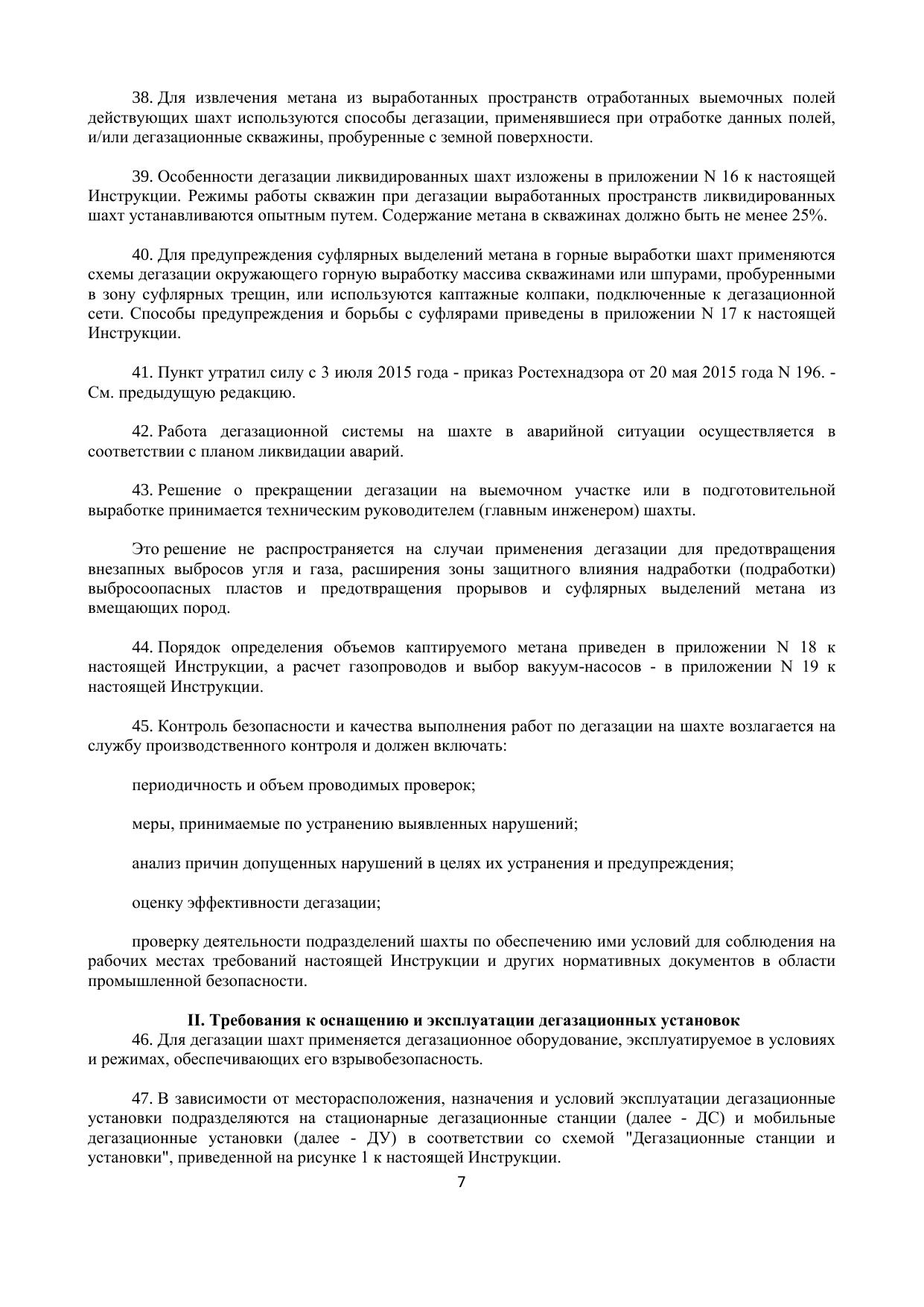 38. Для извлечения метана из выработанных пространств отработанных выемочных полей действующих шахт используются способы дегазации, применявшиеся при отработке данных полей, и/или дегазационные скважины, пробуренные с земной поверхности.

39. Особенности дегазации ликвидированных шахт изложены в приложении N 16 к настоящей Инструкции. Режимы работы скважин при дегазации выработанных пространств ликвидированных шахт устанавливаются опытным путем. Содержание метана в скважинах должно быть не менее 25%.

40. Для предупреждения суфлярных выделений метана в горные выработки шахт применяются схемы дегазации окружающего горную выработку массива скважинами или шпурами, пробуренными в зону суфлярных трещин, или используются каптажные колпаки, подключенные к дегазационной сети. Способы предупреждения и борьбы с суфлярами приведены в приложении N 17 к настоящей Инструкции.

41. Пункт утратил силу с 3 июля 2015 года - приказ Ростехнадзора от 20 мая 2015 года N 196. - См. предыдущую редакцию.

42. Работа дегазационной системы на шахте в аварийной ситуации осуществляется в соответствии с планом ликвидации аварий.

43. Решение о прекращении дегазации на выемочном участке или в подготовительной выработке принимается техническим руководителем (главным инженером) шахты.

Это решение не распространяется на случаи применения дегазации для предотвращения внезапных выбросов угля и газа, расширения зоны защитного влияния надработки (подработки) выбросоопасных пластов и предотвращения прорывов и суфлярных выделений метана из вмещающих пород.

44. Порядок определения объемов каптируемого метана приведен в приложении N 18 к настоящей Инструкции, а расчет газопроводов и выбор вакуум-насосов - в приложении N 19 к настоящей Инструкции.

45. Контроль безопасности и качества выполнения работ по дегазации на шахте возлагается на службу производственного контроля и должен включать:

периодичность и объем проводимых проверок;

меры, принимаемые по устранению выявленных нарушений;

анализ причин допущенных нарушений в целях их устранения и предупреждения;

оценку эффективности дегазации;

проверку деятельности подразделений шахты по обеспечению ими условий для соблюдения на рабочих местах требований настоящей Инструкции и других нормативных документов в области промышленной безопасности.

II. Требования к оснащению и эксплуатации дегазационных установок

46. Для дегазации шахт применяется дегазационное оборудование, эксплуатируемое в условиях и режимах, обеспечивающих его взрывобезопасность.

47. В зависимости от месторасположения, назначения и условий эксплуатации дегазационные установки подразделяются на стационарные дегазационные станции (далее - ДС) и мобильные дегазационные установки (далее - ДУ) в соответствии со схемой "Дегазационные станции и установки", приведенной на рисунке 1 к настоящей Инструкции.

7